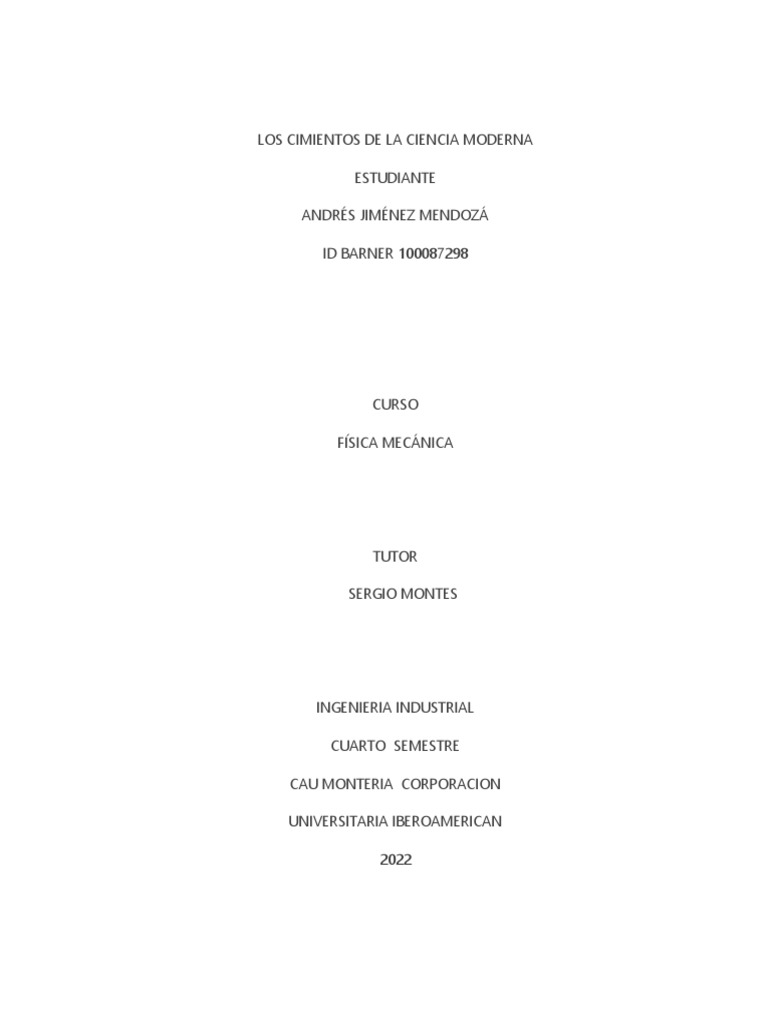 LOS CIMIENTOS DE LA CIENCIA MODERNA

ESTUDIANTE

ANDRÉS JIMÉNEZ MENDOZÁ

ID BARNER 100087298

CURSO

FÍSICA MECÁNICA

TUTOR

SERGIO MONTES

INGENIERIA INDUSTRIAL

CUARTO SEMESTRE

CAU MONTERIA CORPORACION

UNIVERSITARIA IBEROAMERICAN

2022